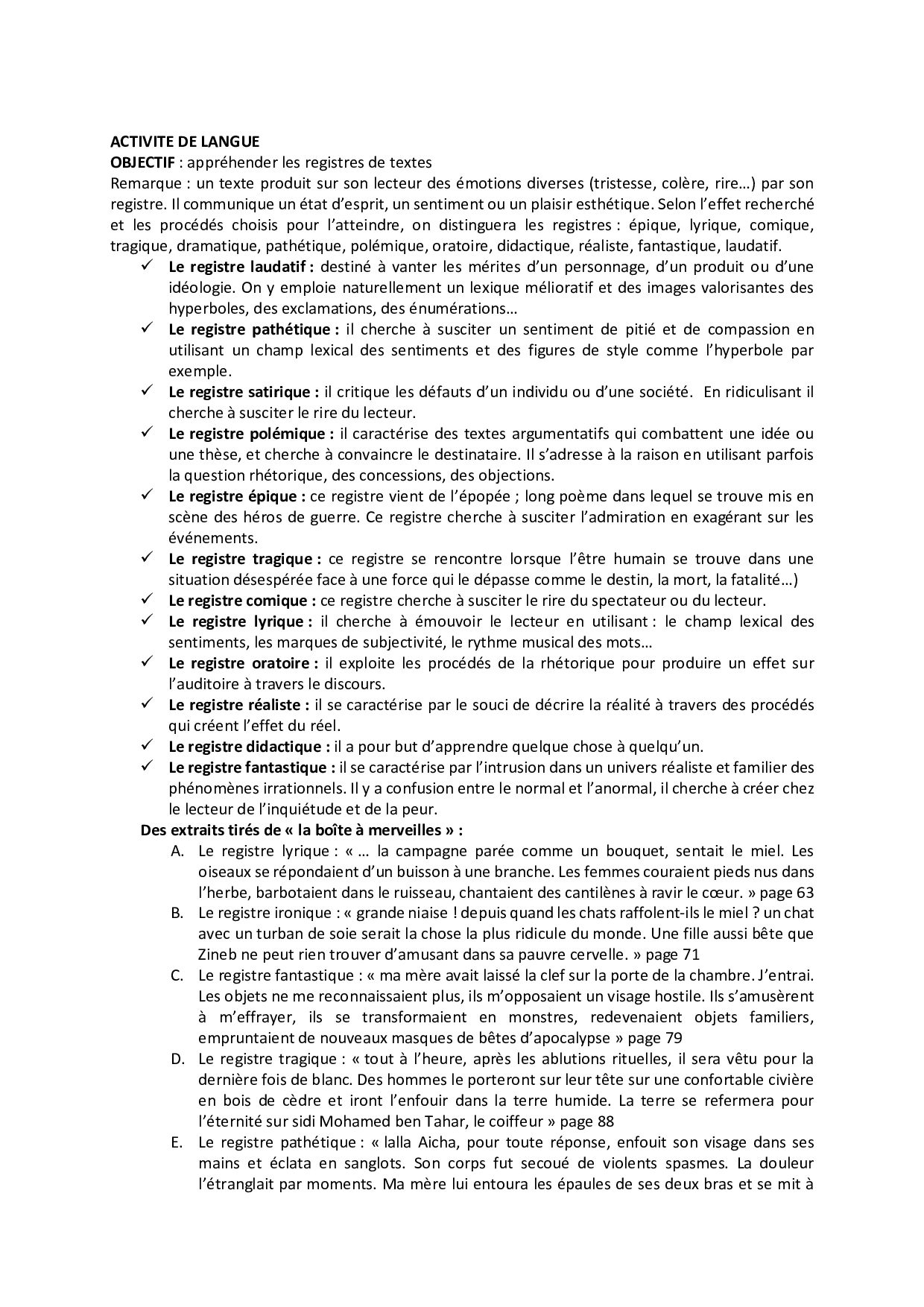 ACTIVITE DE LANGUE
OBJECTIF : appréhender les registres de textes
Remarque : un texte produit sur son lecteur des émotions diverses (tristesse, colère, rire…) par son registre. Il communique un état d'esprit, un sentiment ou un plaisir esthétique. Selon l'effet recherché et les procédés choisis pour l'atteindre, on distinguera les registres : épique, lyrique, comique, tragique, dramatique, pathétique, polémique, oratoire, didactique, réaliste, fantastique, laudatif.

✓ Le registre laudatif : destiné à vanter les mérites d'un personnage, d'un produit ou d'une idéologie. On y emploie naturellement un lexique mélioratif et des images valorisantes des hyperboles, des exclamations, des énumérations…
✓ Le registre pathétique : il cherche à susciter un sentiment de pitié et de compassion en utilisant un champ lexical des sentiments et des figures de style comme l'hyperbole par exemple.
✓ Le registre satirique : il critique les défauts d'un individu ou d'une société. En ridiculisant il cherche à susciter le rire du lecteur.
✓ Le registre polémique : il caractérise des textes argumentatifs qui combattent une idée ou une thèse, et cherche à convaincre le destinataire. Il s'adresse à la raison en utilisant parfois la question rhétorique, des concessions, des objections.
✓ Le registre épique : ce registre vient de l'épopée ; long poème dans lequel se trouve mis en scène des héros de guerre. Ce registre cherche à susciter l'admiration en exagérant sur les événements.
✓ Le registre tragique : ce registre se rencontre lorsque l'être humain se trouve dans une situation désespérée face à une force qui le dépasse comme le destin, la mort, la fatalité…)
✓ Le registre comique : ce registre cherche à susciter le rire du spectateur ou du lecteur.
✓ Le registre lyrique : il cherche à émouvoir le lecteur en utilisant : le champ lexical des sentiments, les marques de subjectivité, le rythme musical des mots…
✓ Le registre oratoire : il exploite les procédés de la rhétorique pour produire un effet sur l'auditoire à travers le discours.
✓ Le registre réaliste : il se caractérise par le souci de décrire la réalité à travers des procédés qui créent l'effet du réel.
✓ Le registre didactique : il a pour but d'apprendre quelque chose à quelqu'un.
✓ Le registre fantastique : il se caractérise par l'intrusion dans un univers réaliste et familier des phénomènes irrationnels. Il y a confusion entre le normal et l'anormal, il cherche à créer chez le lecteur de l'inquiétude et de la peur.

Des extraits tirés de « la boîte à merveilles » :
A. Le registre lyrique : « … la campagne parée comme un bouquet, sentait le miel. Les oiseaux se répondaient d'un buisson à une branche. Les femmes couraient pieds nus dans l'herbe, barbotaient dans le ruisseau, chantaient des cantilènes à ravir le cœur. » page 63
B. Le registre ironique : « grande niaise ! depuis quand les chats raffolent-ils le miel ? un chat avec un turban de soie serait la chose la plus ridicule du monde. Une fille aussi bête que Zineb ne peut rien trouver d'amusant dans sa pauvre cervelle. » page 71
C. Le registre fantastique : « ma mère avait laissé la clef sur la porte de la chambre. J'entrai. Les objets ne me reconnaissaient plus, ils m'opposaient un visage hostile. Ils s'amusèrent à m'effrayer, ils se transformaient en monstres, redevenaient objets familiers, empruntaient de nouveaux masques de bêtes d'apocalypse » page 79
D. Le registre tragique : « tout à l'heure, après les ablutions rituelles, il sera vêtu pour la dernière fois de blanc. Des hommes le porteront sur leur tête sur une confortable civière en bois de cèdre et iront l'enfouir dans la terre humide. La terre se refermera pour l'éternité sur sidi Mohamed ben Tahar, le coiffeur » page 88
E. Le registre pathétique : « lalla Aicha, pour toute réponse, enfouit son visage dans ses mains et éclata en sanglots. Son corps fut secoué de violents spasmes. La douleur l'étranglait par moments. Ma mère lui entoura les épaules de ses deux bras et se mit à